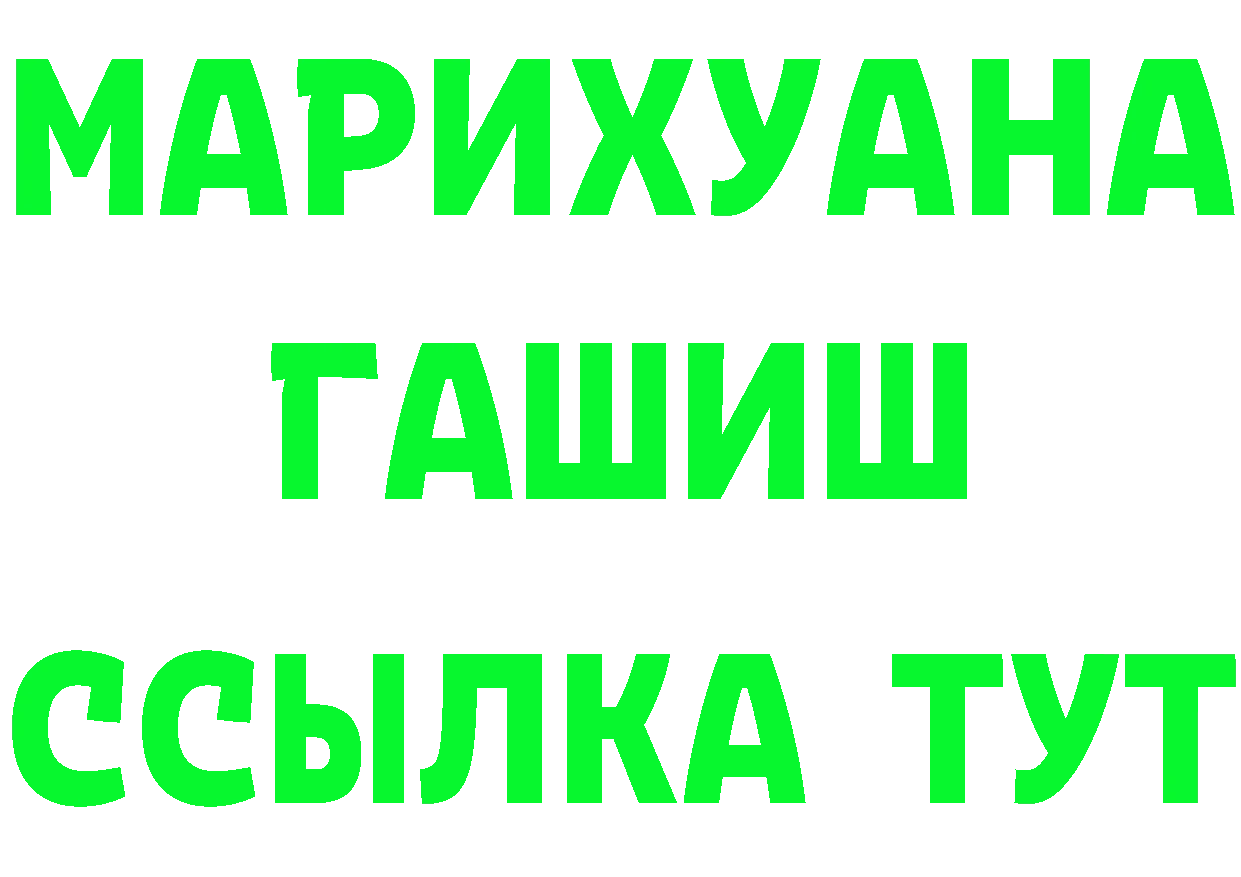 МАРИХУАНА
ГАШИШ
ССЫЛКА ТУТ